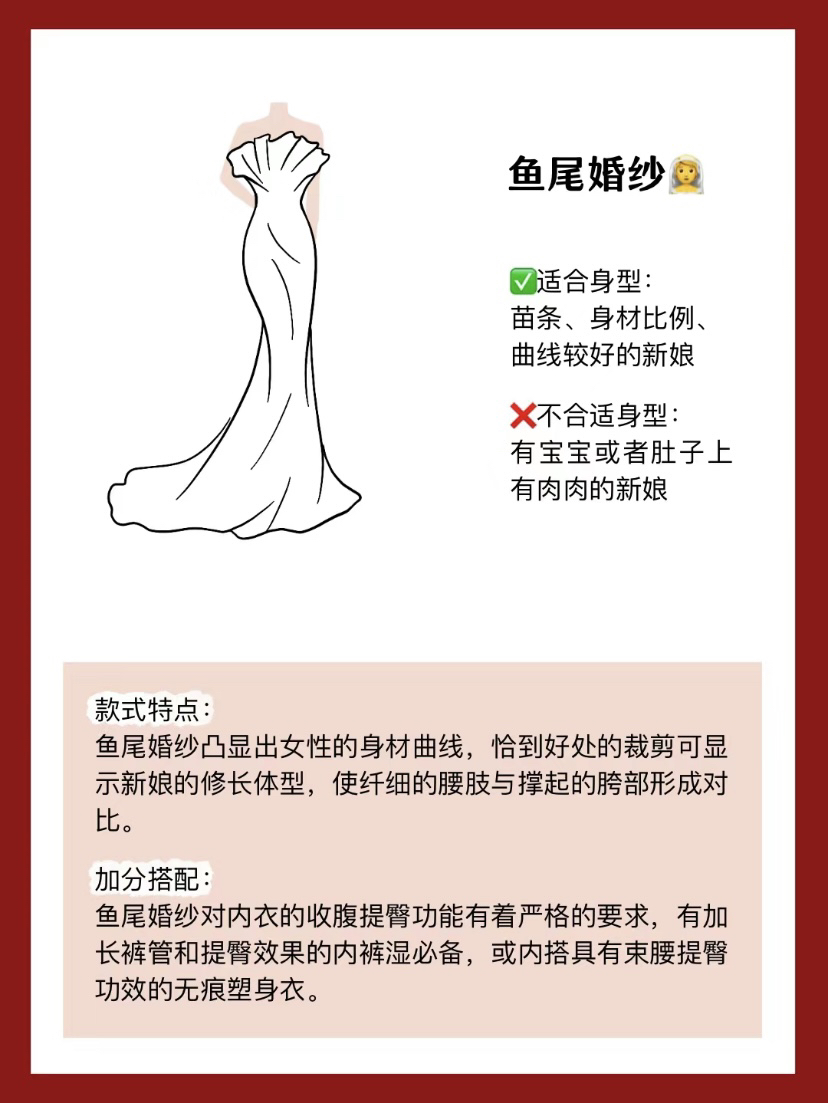 鱼尾婚纱👰

✅适合身型：
苗条、身材比例、曲线较好的新娘

❌不合适身型：
有宝宝或者肚子上有肉肉的新娘

款式特点：
鱼尾婚纱凸显出女性的身材曲线，恰到好处的裁剪可显示新娘的修长体型，使纤细的腰肢与撑起的胯部形成对比。

加分搭配：
鱼尾婚纱对内衣的收腹提臀功能有着严格的要求，有加长裤管和提臀效果的内裤湿必备，或内搭具有束腰提臀功效的无痕塑身衣。